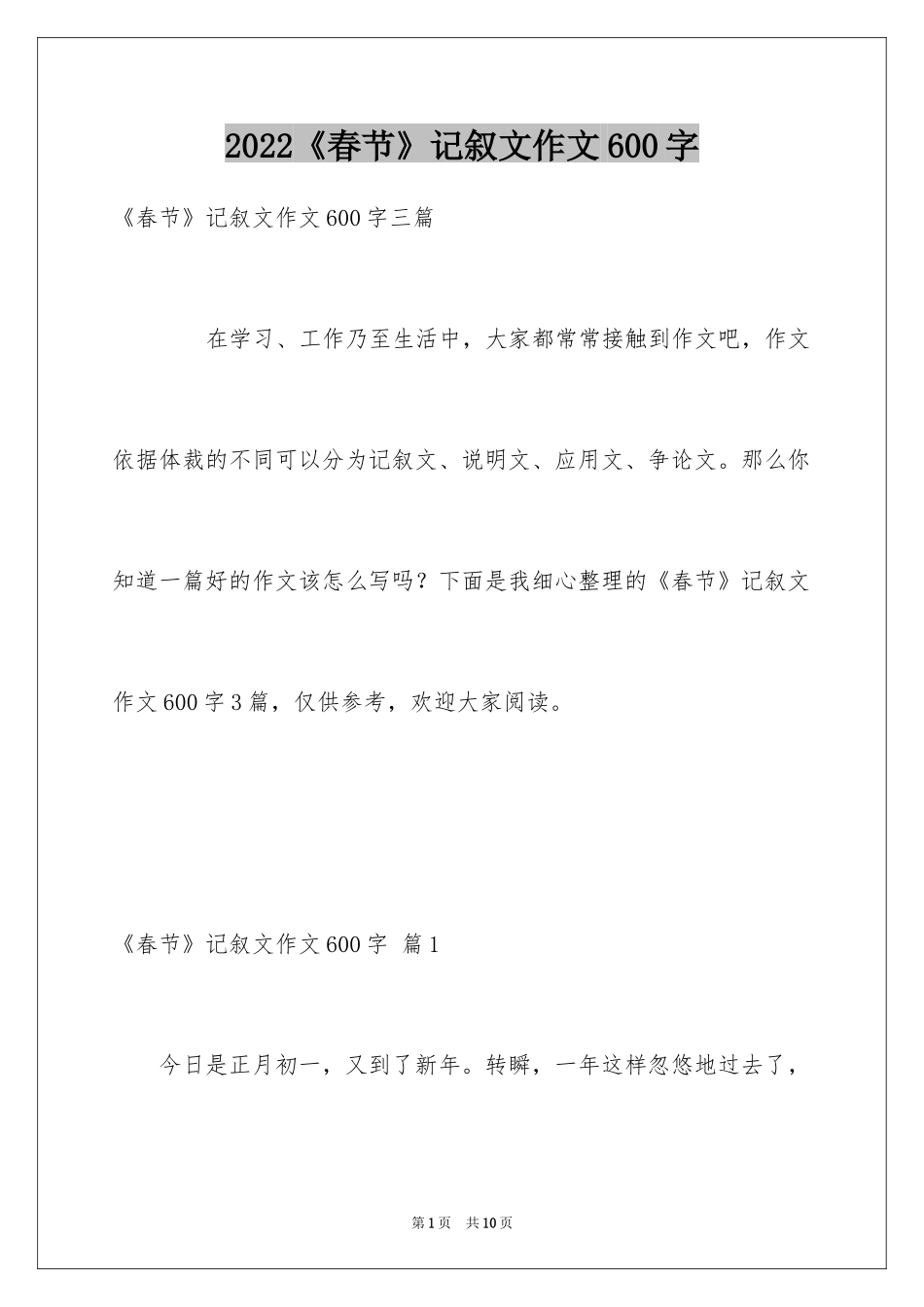 2022《春节》记叙文作文600字

《春节》记叙文作文600字三篇

在学习、工作乃至生活中，大家都常常接触到作文吧，作文依据体裁的不同可以分为记叙文、说明文、应用文、争论文。那么你知道一篇好的作文该怎么写吗？下面是我细心整理的《春节》记叙文作文600字3篇，仅供参考，欢迎大家阅读。

《春节》记叙文作文600字 篇1

今日是正月初一，又到了新年。转瞬，一年这样忽悠地过去了，

第1页 共10页